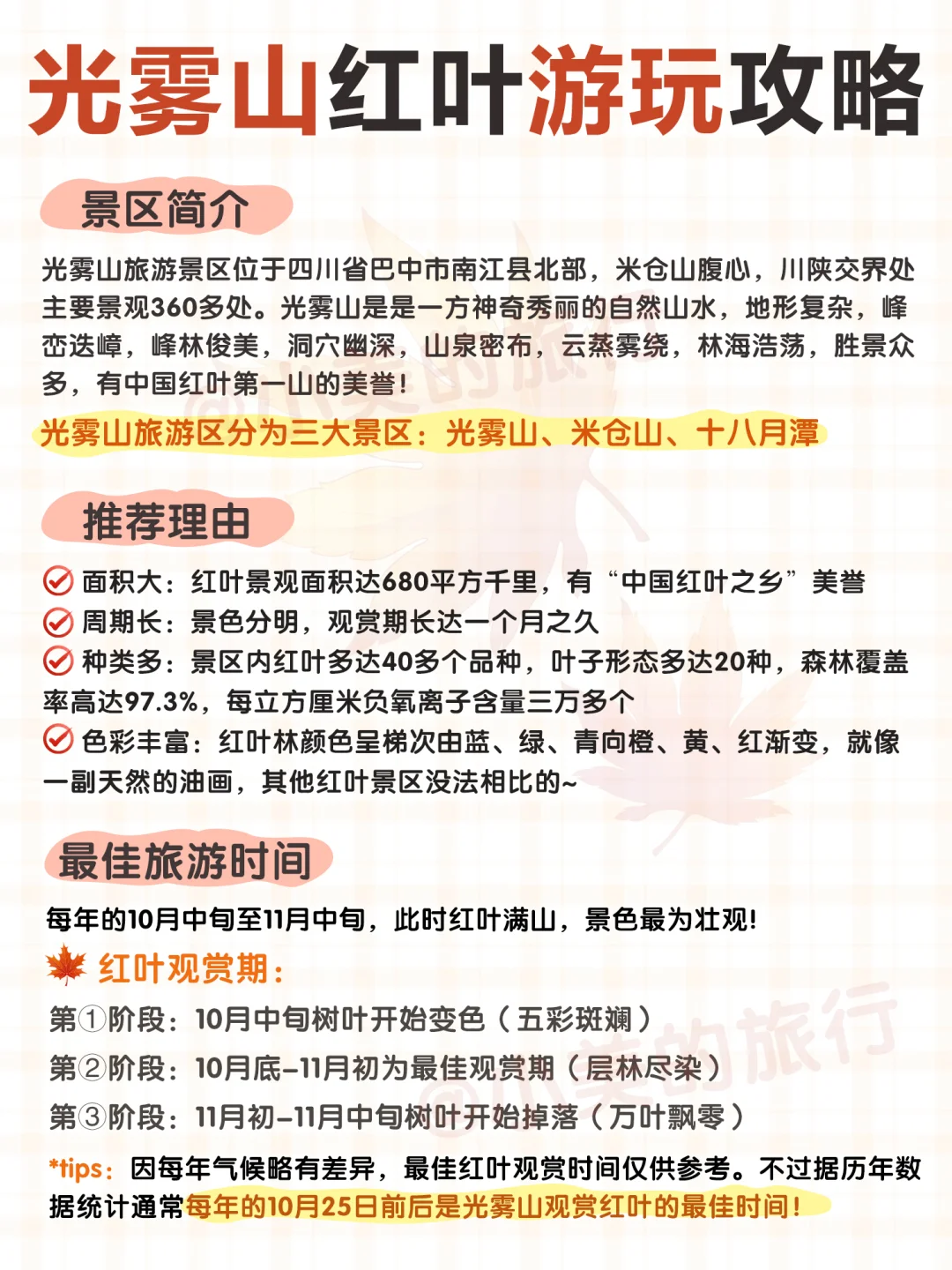 光雾山红叶游玩攻略

景区简介

光雾山旅游景区位于四川省巴中市南江县北部，米仓山腹心，川陕交界处主要景观360多处。光雾山是是一方神奇秀丽的自然山水，地形复杂，峰峦迭嶂，峰林俊美，洞穴幽深，山泉密布，云蒸雾绕，林海浩荡，胜景众多，有中国红叶第一山的美誉！

光雾山旅游区分为三大景区：光雾山、米仓山、十八月潭

推荐理由

面积大：红叶景观面积达680平方千里，有“中国红叶之乡”美誉
周期长：景色分明，观赏期长达一个月之久
种类多：景区内红叶多达40多个品种，叶子形态多达20种，森林覆盖率高达97.3%，每立方厘米负氧离子含量三万多个
色彩丰富：红叶林颜色呈梯次由蓝、绿、青向橙、黄、红渐变，就像一副天然的油画，其他红叶景区没法相比的~

最佳旅游时间

每年的10月中旬至11月中旬，此时红叶满山，景色最为壮观！

红叶观赏期：
第①阶段：10月中旬树叶开始变色（五彩斑斓）
第②阶段：10月底-11月初为最佳观赏期（层林尽染）
第③阶段：11月初-11月中旬树叶开始掉落（万叶飘零）

*tips：因每年气候略有差异，最佳红叶观赏时间仅供参考。不过据历年数据统计通常每年的10月25日前后是光雾山观赏红叶的最佳时间！

@小美的旅行